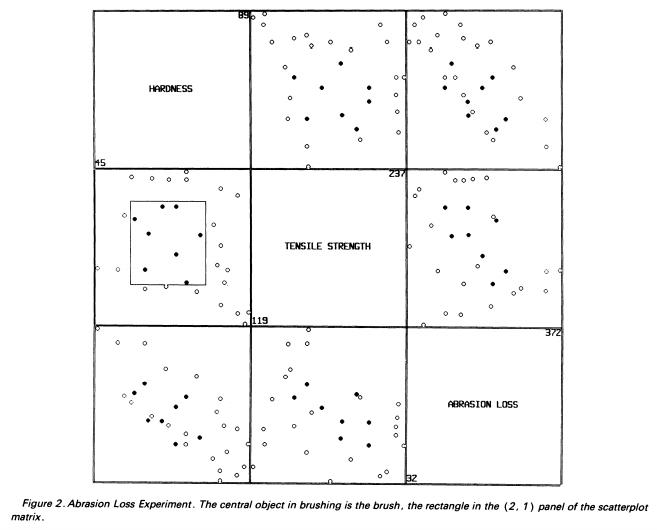 89

HARDNESS

45

237

TENSILE STRENGTH

119

372

ABRASION LOSS

32

Figure 2. Abrasion Loss Experiment. The central object in brushing is the brush, the rectangle in the (2, 1) panel of the scatterplot matrix.